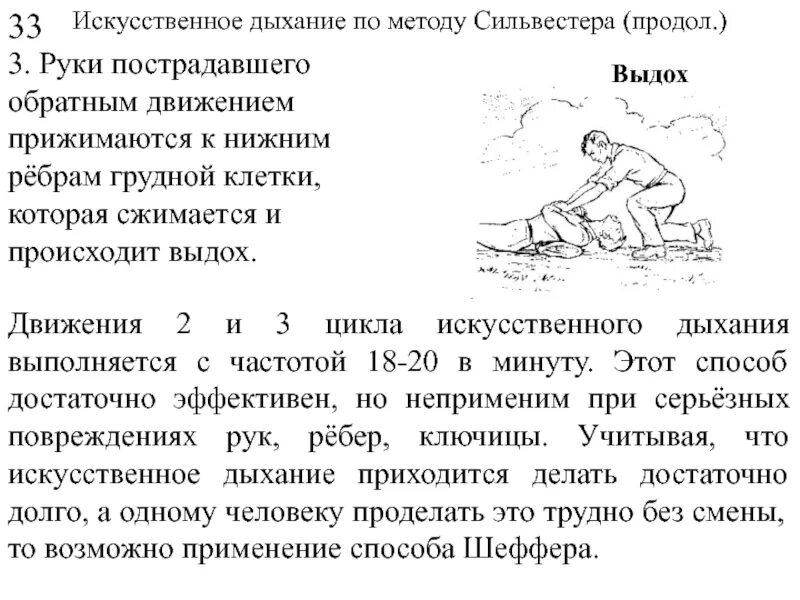 33 Искусственное дыхание по методу Сильвестера (продол.)

3. Руки пострадавшего обратным движением прижимаются к нижним рёбрам грудной клетки, которая сжимается и происходит выдох.

Выдох

Движения 2 и 3 цикла искусственного дыхания выполняется с частотой 18-20 в минуту. Этот способ достаточно эффективен, но неприменим при серьёзных повреждениях рук, рёбер, ключицы. Учитывая, что искусственное дыхание приходится делать достаточно долго, а одному человеку проделать это трудно без смены, то возможно применение способа Шеффера.